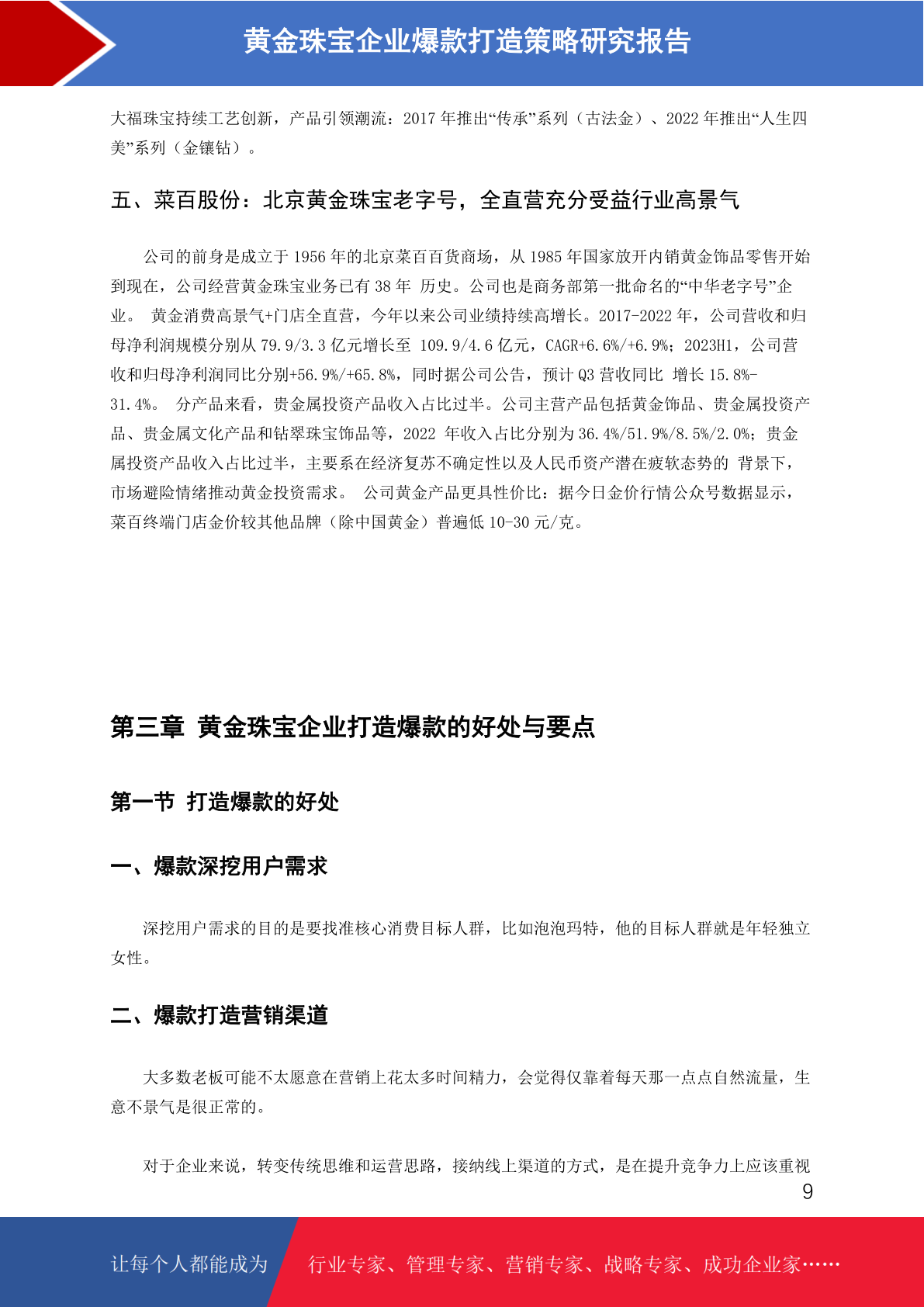 黄金珠宝企业爆款打造策略研究报告

大福珠宝持续工艺创新，产品引领潮流：2017 年推出“传承”系列（古法金）、2022 年推出“人生四美”系列（金镶钻）。

五、菜百股份：北京黄金珠宝老字号，全直营充分受益行业高景气

公司的前身是成立于 1956 年的北京菜百百货商场，从 1985 年国家放开内销黄金饰品零售开始到现在，公司经营黄金珠宝业务已有 38 年 历史。公司也是商务部第一批命名的“中华老字号”企业。 黄金消费高景气+门店全直营，今年以来公司业绩持续高增长。2017-2022 年，公司营收和归母净利润规模分别从 79.9/3.3 亿元增长至 109.9/4.6 亿元，CAGR+6.6%/+6.9%；2023H1，公司营收和归母净利润同比分别+56.9%/+65.8%，同时据公司公告，预计 Q3 营收同比 增长 15.8%-31.4%。 分产品来看，贵金属投资产品收入占比过半。公司主营产品包括黄金饰品、贵金属投资产品、贵金属文化产品和钻翠珠宝饰品等，2022 年收入占比分别为 36.4%/51.9%/8.5%/2.0%；贵金属投资产品收入占比过半，主要系在经济复苏不确定性以及人民币资产潜在疲软态势的 背景下，市场避险情绪推动黄金投资需求。 公司黄金产品更具性价比：据今日金价行情公众号数据显示，菜百终端门店金价较其他品牌（除中国黄金）普遍低 10-30 元/克。

第三章 黄金珠宝企业打造爆款的好处与要点

第一节 打造爆款的好处

一、爆款深挖用户需求

深挖用户需求的目的是要找准核心消费目标人群，比如泡泡玛特，他的目标人群就是年轻独立女性。

二、爆款打造营销渠道

大多数老板可能不太愿意在营销上花太多时间精力，会觉得仅靠着每天那一点点自然流量，生意不景气是很正常的。

对于企业来说，转变传统思维和运营思路，接纳线上渠道的方式，是在提升竞争力上应该重视

9

让每个人都能成为 行业专家、管理专家、营销专家、战略专家、成功企业家……